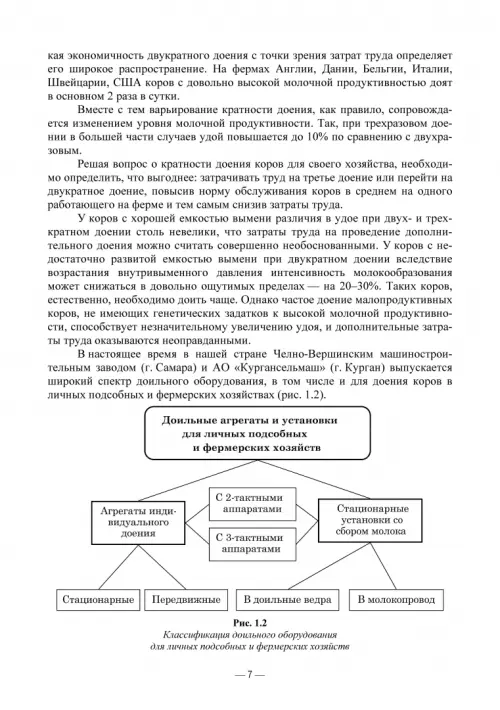 кая экономичность двукратного доения с точки зрения затрат труда определяет его широкое распространение. На фермах Англии, Дании, Бельгии, Италии, Швейцарии, США коров с довольно высокой молочной продуктивностью доят в основном 2 раза в сутки.

Вместе с тем варьирование кратности доения, как правило, сопровождается изменением уровня молочной продуктивности. Так, при трехразовом доении в большей части случаев удой повышается до 10% по сравнению с двухразовым.

Решая вопрос о кратности доения коров для своего хозяйства, необходимо определить, что выгоднее: затрачивать труд на третье доение или перейти на двукратное доение, повысив норму обслуживания коров в среднем на одного работающего на ферме и тем самым снизив затраты труда.

У коров с хорошей емкостью вымени различия в удое при двух- и трехкратном доении столь невелики, что затраты труда на проведение дополнительного доения можно считать совершенно необоснованными. У коров с недостаточно развитой емкостью вымени при двукратном доении вследствие возрастания внутривыменного давления интенсивность молокообразования может снижаться в довольно ощутимых пределах — на 20–30%. Таких коров, естественно, необходимо доить чаще. Однако частое доение малопродуктивных коров, не имеющих генетических задатков к высокой молочной продуктивности, способствует незначительному увеличению удоя, и дополнительные затраты труда оказываются неоправданными.

В настоящее время в нашей стране Челно-Вершинским машиностроительным заводом (г. Самара) и АО «Кургансельмаш» (г. Курган) выпускается широкий спектр доильного оборудования, в том числе и для доения коров в личных подсобных и фермерских хозяйствах (рис. 1.2).

Доильные агрегаты и установки для личных подсобных и фермерских хозяйств

Агрегаты индивидуального доения

С 2-тактными аппаратами

С 3-тактными аппаратами

Стационарные установки со сбором молока

Стационарные

Передвижные

В доильные ведра

В молокопровод

Рис. 1.2
Классификация доильного оборудования для личных подсобных и фермерских хозяйств

— 7 —